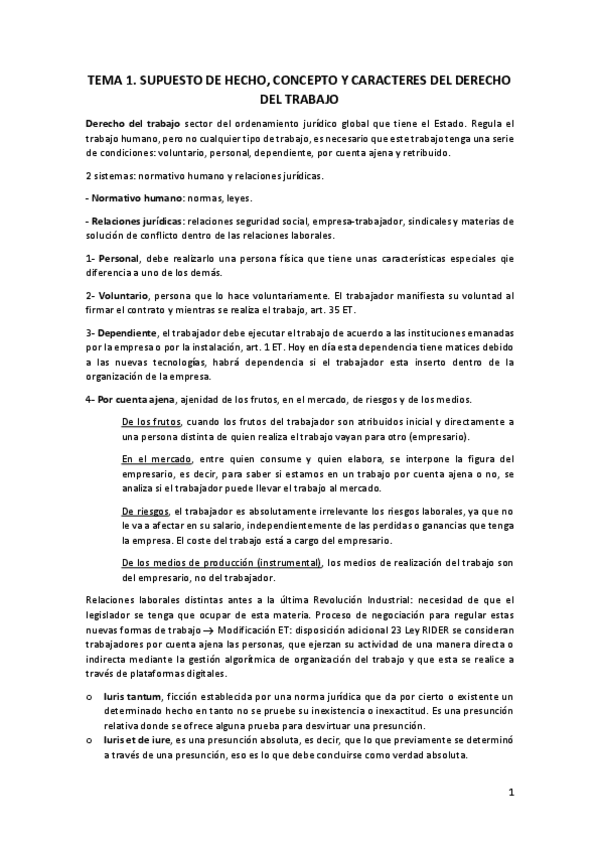 TEMA 1. SUPUESTO DE HECHO, CONCEPTO Y CARACTERES DEL DERECHO DEL TRABAJO

Derecho del trabajo sector del ordenamiento jurídico global que tiene el Estado. Regula el trabajo humano, pero no cualquier tipo de trabajo, es necesario que este trabajo tenga una serie de condiciones: voluntario, personal, dependiente, por cuenta ajena y retribuido.

2 sistemas: normativo humano y relaciones jurídicas.

- Normativo humano: normas, leyes.

- Relaciones jurídicas: relaciones seguridad social, empresa-trabajador, sindicales y materias de solución de conflicto dentro de las relaciones laborales.

1- Personal, debe realizarlo una persona física que tiene unas características especiales qie diferencia a uno de los demás.

2- Voluntario, persona que lo hace voluntariamente. El trabajador manifiesta su voluntad al firmar el contrato y mientras se realiza el trabajo, art. 35 ET.

3- Dependiente, el trabajador debe ejecutar el trabajo de acuerdo a las instituciones emanadas por la empresa o por la instalación, art. 1 ET. Hoy en día esta dependencia tiene matices debido a las nuevas tecnologías, habrá dependencia si el trabajador esta inserto dentro de la organización de la empresa.

4- Por cuenta ajena, ajenidad de los frutos, en el mercado, de riesgos y de los medios.

De los frutos, cuando los frutos del trabajador son atribuidos inicial y directamente a una persona distinta de quien realiza el trabajo vayan para otro (empresario).

En el mercado, entre quien consume y quien elabora, se interpone la figura del empresario, es decir, para saber si estamos en un trabajo por cuenta ajena o no, se analiza si el trabajador puede llevar el trabajo al mercado.

De riesgos, el trabajador es absolutamente irrelevante los riesgos laborales, ya que no le va a afectar en su salario, independientemente de las perdidas o ganancias que tenga la empresa. El coste del trabajo está a cargo del empresario.

De los medios de producción (instrumental), los medios de realización del trabajo son del empresario, no del trabajador.

Relaciones laborales distintas antes a la última Revolución Industrial: necesidad de que el legislador se tenga que ocupar de esta materia. Proceso de negociación para regular estas nuevas formas de trabajo → Modificación ET: disposición adicional 23 Ley RIDER se consideran trabajadores por cuenta ajena las personas, que ejerzan su actividad de una manera directa o indirecta mediante la gestión algorítmica de organización del trabajo y que esta se realice a través de plataformas digitales.

o Iuris tantum, ficción establecida por una norma jurídica que da por cierto o existente un determinado hecho en tanto no se pruebe su inexistencia o inexactitud. Es una presunción relativa donde se ofrece alguna prueba para desvirtuar una presunción.
o Iuris et de iure, es una presunción absoluta, es decir, que lo que previamente se determinó a través de una presunción, eso es lo que debe concluirse como verdad absoluta.

1